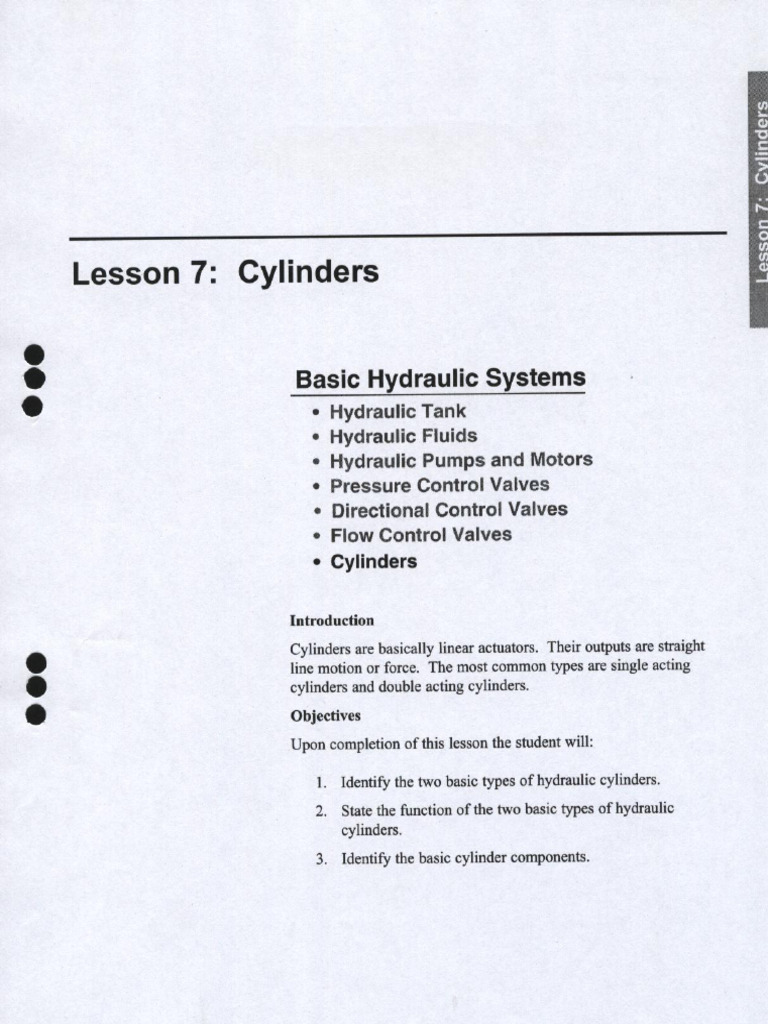 Lesson 7: Cylinders

Lesson 7: Cylinders

Basic Hydraulic Systems

• Hydraulic Tank
• Hydraulic Fluids
• Hydraulic Pumps and Motors
• Pressure Control Valves
• Directional Control Valves
• Flow Control Valves
• Cylinders

Introduction

Cylinders are basically linear actuators. Their outputs are straight line motion or force. The most common types are single acting cylinders and double acting cylinders.

Objectives

Upon completion of this lesson the student will:

1. Identify the two basic types of hydraulic cylinders.
2. State the function of the two basic types of hydraulic cylinders.
3. Identify the basic cylinder components.